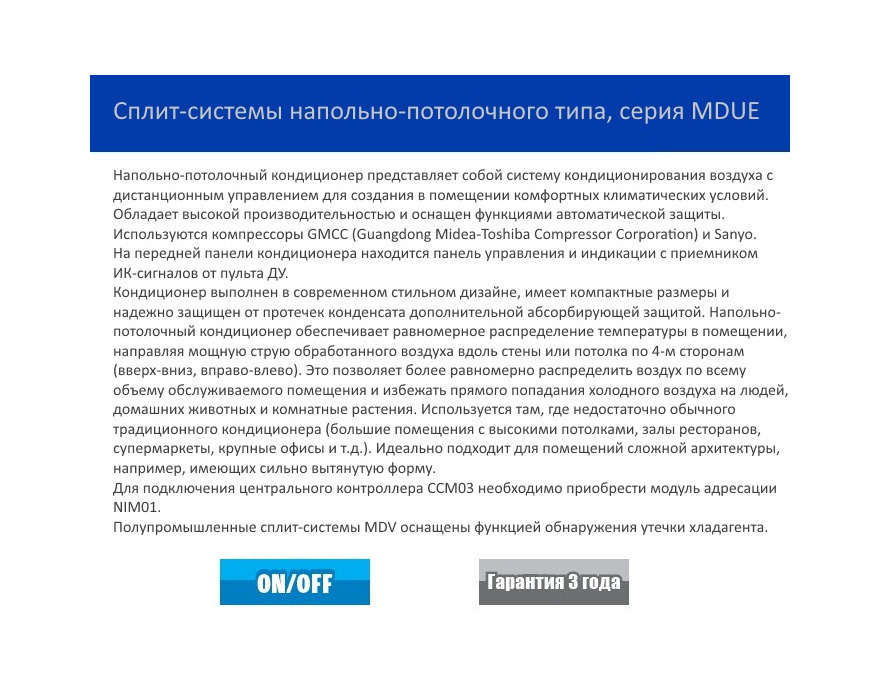 Сплит-системы напольно-потолочного типа, серия MDUE

Напольно-потолочный кондиционер представляет собой систему кондиционирования воздуха с дистанционным управлением для создания в помещении комфортных климатических условий. Обладает высокой производительностью и оснащен функциями автоматической защиты. Используются компрессоры GMCC (Guangdong Midea-Toshiba Compressor Corporation) и Sanyo. На передней панели кондиционера находится панель управления и индикации с приемником ИК-сигналов от пульта ДУ.
Кондиционер выполнен в современном стильном дизайне, имеет компактные размеры и надежно защищен от протечек конденсата дополнительной абсорбирующей защитой. Напольно-потолочный кондиционер обеспечивает равномерное распределение температуры в помещении, направляя мощную струю обработанного воздуха вдоль стены или потолка по 4-м сторонам (вверх-вниз, вправо-влево). Это позволяет более равномерно распределить воздух по всему объему обслуживаемого помещения и избежать прямого попадания холодного воздуха на людей, домашних животных и комнатные растения. Используется там, где недостаточно обычного традиционного кондиционера (большие помещения с высокими потолками, залы ресторанов, супермаркеты, крупные офисы и т.д.). Идеально подходит для помещений сложной архитектуры, например, имеющих сильно вытянутую форму.
Для подключения центрального контроллера CCM03 необходимо приобрести модуль адресации NIM01.
Полупромышленные сплит-системы MDV оснащены функцией обнаружения утечки хладагента.

ON/OFF

Гарантия 3 года